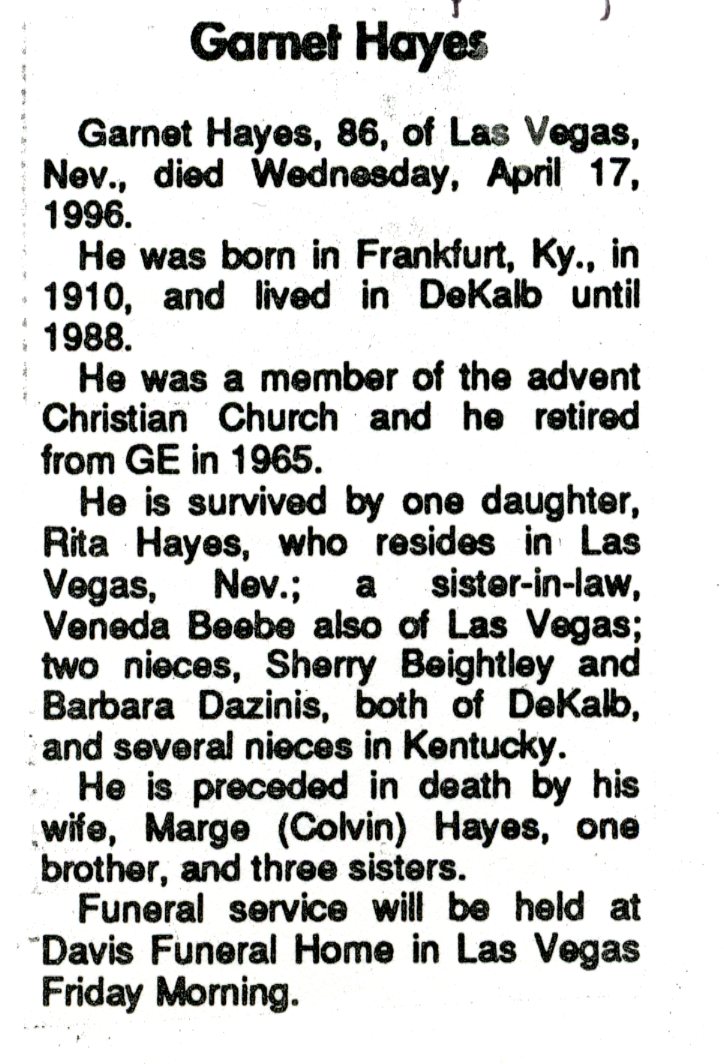 Garnet Hayes

Garnet Hayes, 86, of Las Vegas, Nev., died Wednesday, April 17, 1996.

He was born in Frankfurt, Ky., in 1910, and lived in DeKalb until 1988.

He was a member of the advent Christian Church and he retired from GE in 1965.

He is survived by one daughter, Rita Hayes, who resides in Las Vegas, Nev.; a sister-in-law, Veneda Beebe also of Las Vegas; two nieces, Sherry Beightley and Barbara Dazinis, both of DeKalb, and several nieces in Kentucky.

He is preceded in death by his wife, Marge (Colvin) Hayes, one brother, and three sisters.

Funeral service will be held at Davis Funeral Home in Las Vegas Friday Morning.